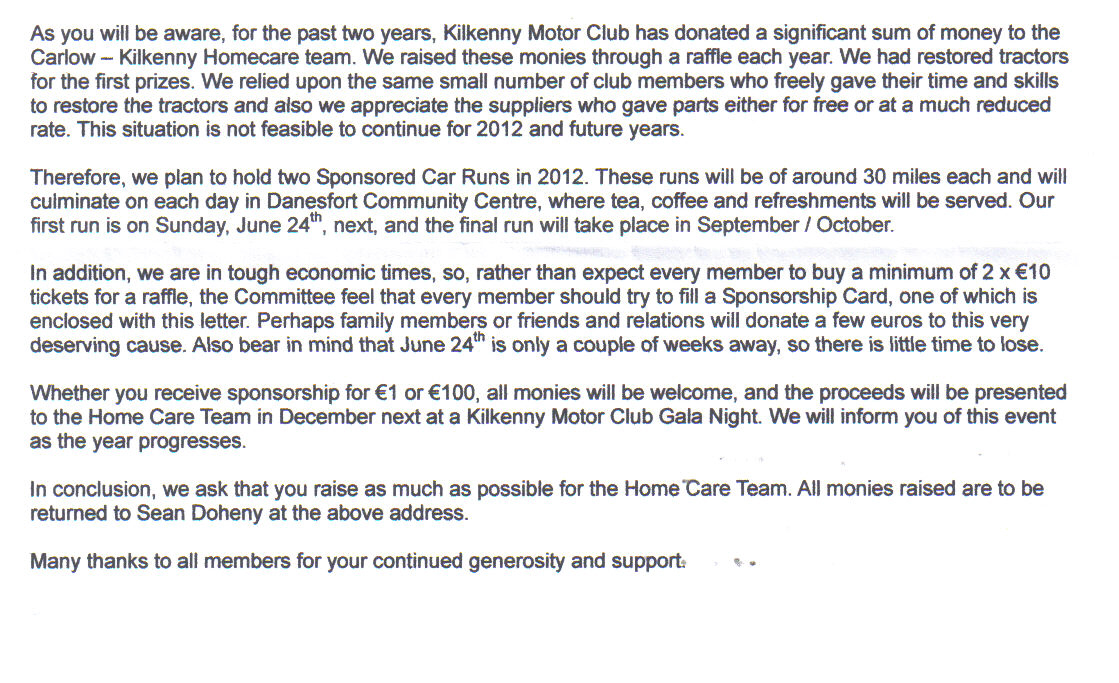 As you will be aware, for the past two years, Kilkenny Motor Club has donated a significant sum of money to the Carlow – Kilkenny Homecare team. We raised these monies through a raffle each year. We had restored tractors for the first prizes. We relied upon the same small number of club members who freely gave their time and skills to restore the tractors and also we appreciate the suppliers who gave parts either for free or at a much reduced rate. This situation is not feasible to continue for 2012 and future years.

Therefore, we plan to hold two Sponsored Car Runs in 2012. These runs will be of around 30 miles each and will culminate on each day in Danesfort Community Centre, where tea, coffee and refreshments will be served. Our first run is on Sunday, June 24$^{th}$, next, and the final run will take place in September / October.

In addition, we are in tough economic times, so, rather than expect every member to buy a minimum of 2 x €10 tickets for a raffle, the Committee feel that every member should try to fill a Sponsorship Card, one of which is enclosed with this letter. Perhaps family members or friends and relations will donate a few euros to this very deserving cause. Also bear in mind that June 24$^{th}$ is only a couple of weeks away, so there is little time to lose.

Whether you receive sponsorship for €1 or €100, all monies will be welcome, and the proceeds will be presented to the Home Care Team in December next at a Kilkenny Motor Club Gala Night. We will inform you of this event as the year progresses.

In conclusion, we ask that you raise as much as possible for the Home Care Team. All monies raised are to be returned to Sean Doheny at the above address.

Many thanks to all members for your continued generosity and support.